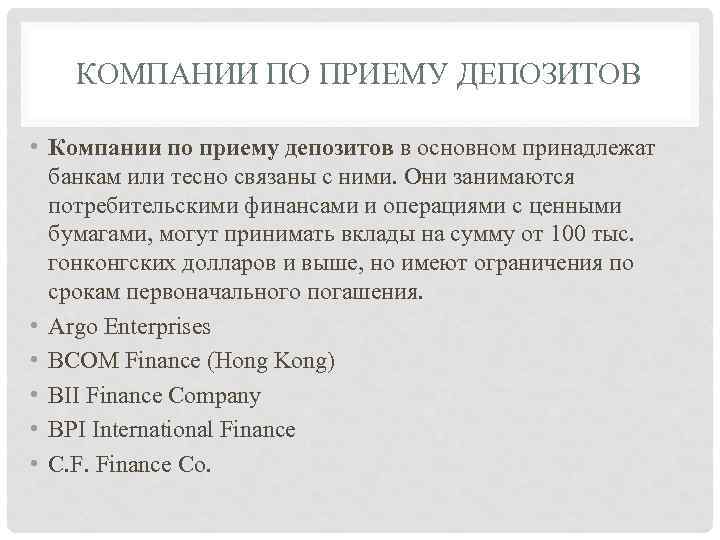 КОМПАНИИ ПО ПРИЕМУ ДЕПОЗИТОВ

• Компании по приему депозитов в основном принадлежат банкам или тесно связаны с ними. Они занимаются потребительскими финансами и операциями с ценными бумагами, могут принимать вклады на сумму от 100 тыс. гонконгских долларов и выше, но имеют ограничения по срокам первоначального погашения.
• Argo Enterprises
• BCOM Finance (Hong Kong)
• BII Finance Company
• BPI International Finance
• C.F. Finance Co.